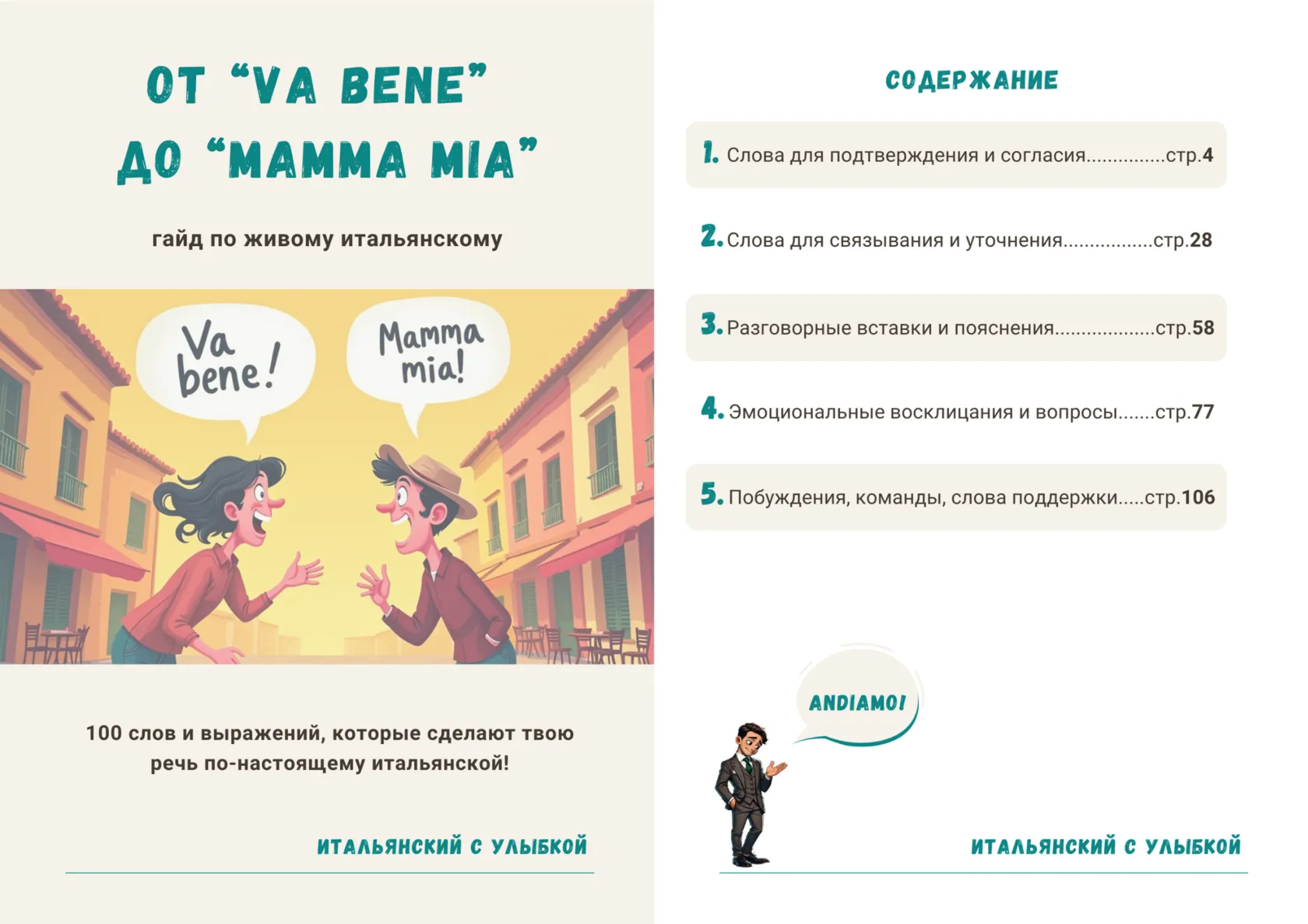 ОТ “VA BENE” ДО “MAMMA MIA”

гайд по живому итальянскому

Va bene!

Mamma mia!

100 слов и выражений, которые сделают твою речь по-настоящему итальянской!

ИТАЛЬЯНСКИЙ С УЛЫБКОЙ

СОДЕРЖАНИЕ

1. Слова для подтверждения и согласия...............стр.4

2. Слова для связывания и уточнения................стр.28

3. Разговорные вставки и пояснения..................стр.58

4. Эмоциональные восклицания и вопросы.......стр.77

5. Побуждения, команды, слова поддержки.....стр.106

ANDIAMO!

ИТАЛЬЯНСКИЙ С УЛЫБКОЙ